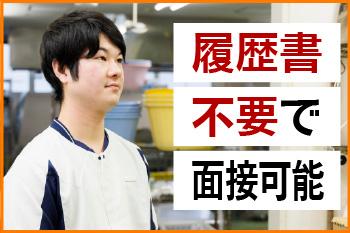 履歴書
不要で
面接可能